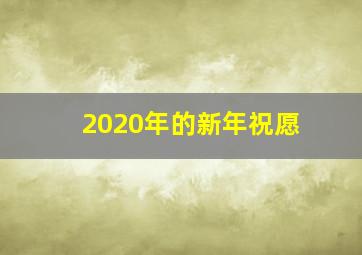 2020年的新年祝愿